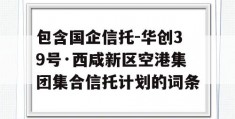 包含国企信托-华创39号·西咸新区空港集团集合信托计划的词条